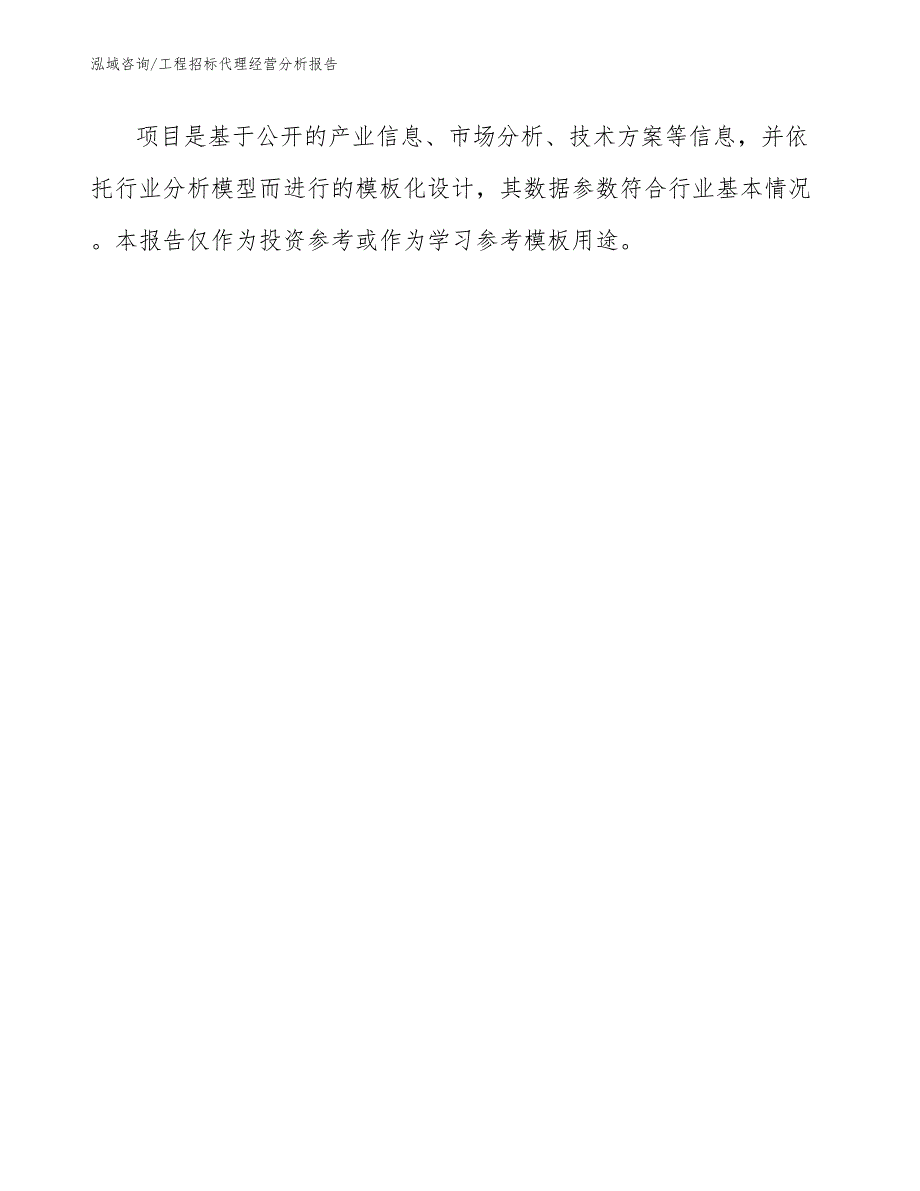 泓域咨询/工程招标代理经营分析报告

项目是基于公开的产业信息、市场分析、技术方案等信息，并依托行业分析模型而进行的模板化设计，其数据参数符合行业基本情况。本报告仅作为投资参考或作为学习参考模板用途。